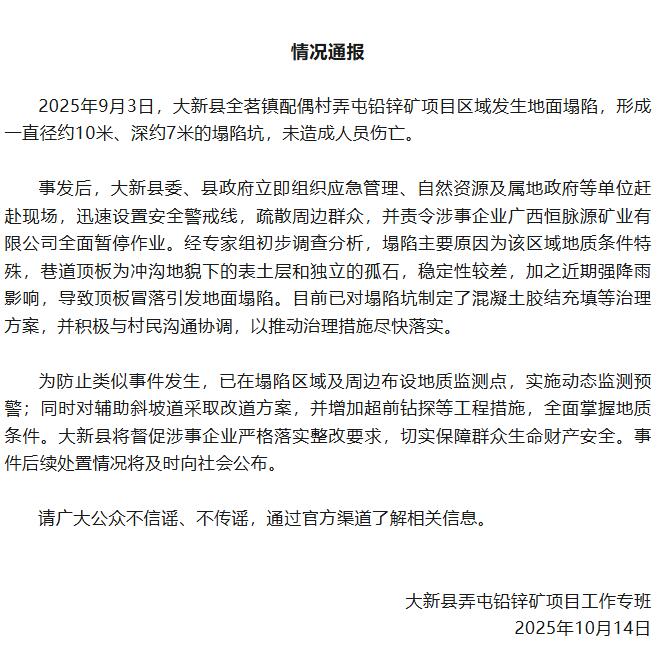 情况通报

2025年9月3日，大新县全茗镇配偶村弄屯铅锌矿项目区域发生地面塌陷，形成一直径约10米、深约7米的塌陷坑，未造成人员伤亡。

事发后，大新县委、县政府立即组织应急管理、自然资源及属地政府等单位赶赴现场，迅速设置安全警戒线，疏散周边群众，并责令涉事企业广西恒脉源矿业有限公司全面暂停作业。经专家组初步调查分析，塌陷主要原因为该区域地质条件特殊，巷道顶板为冲沟地貌下的表土层和独立的孤石，稳定性较差，加之近期强降雨影响，导致顶板冒落引发地面塌陷。目前已对塌陷坑制定了混凝土胶结充填等治理方案，并积极与村民沟通协调，以推动治理措施尽快落实。

为防止类似事件发生，已在塌陷区域及周边布设地质监测点，实施动态监测预警；同时对辅助斜坡道采取改道方案，并增加超前钻探等工程措施，全面掌握地质条件。大新县将督促涉事企业严格落实整改要求，切实保障群众生命财产安全。事件后续处置情况将及时向社会公布。

请广大公众不信谣、不传谣，通过官方渠道了解相关信息。

大新县弄屯铅锌矿项目工作专班
2025年10月14日